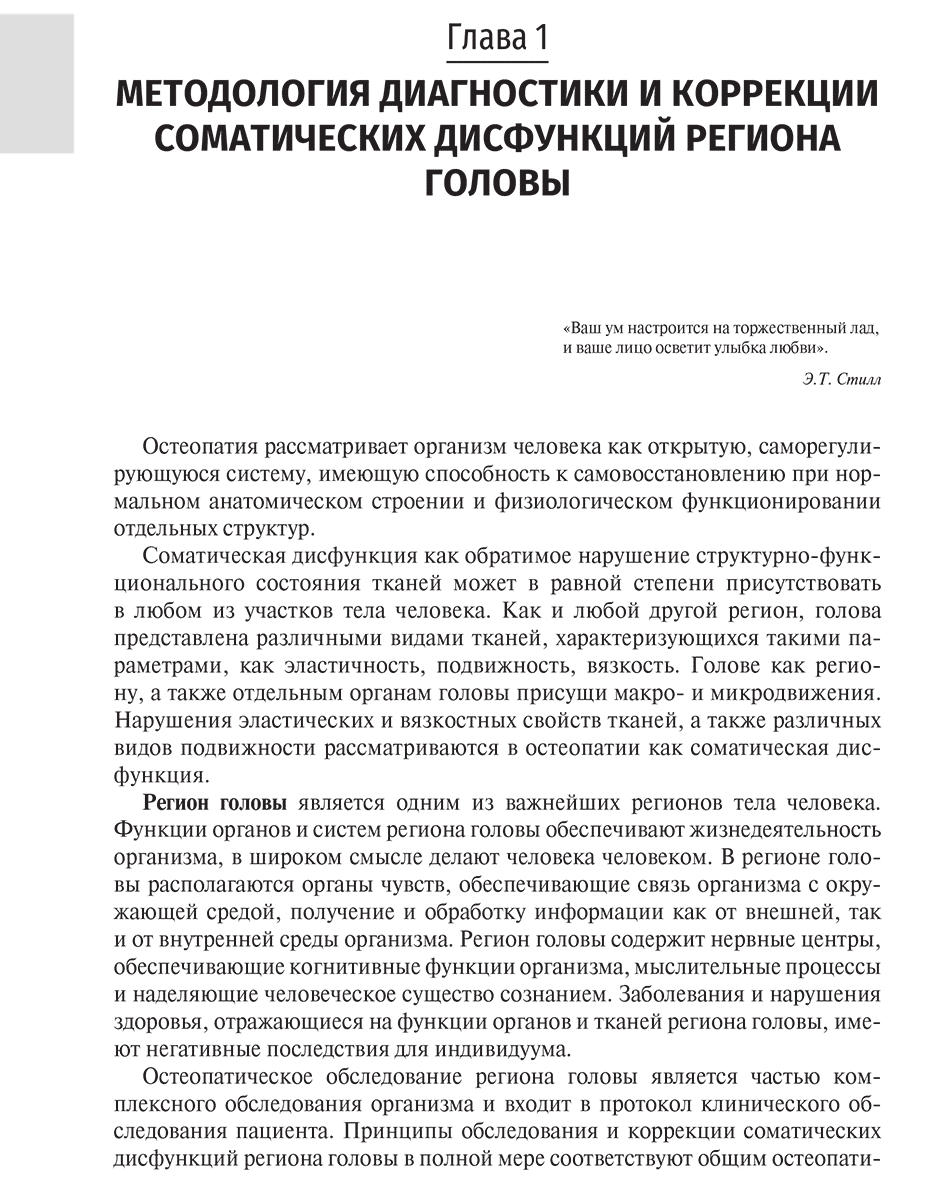 Глава 1

МЕТОДОЛОГИЯ ДИАГНОСТИКИ И КОРРЕКЦИИ СОМАТИЧЕСКИХ ДИСФУНКЦИЙ РЕГИОНА ГОЛОВЫ

«Ваш ум настроится на торжественный лад, и ваше лицо осветит улыбка любви».

Э.Т. Стилл

Остеопатия рассматривает организм человека как открытую, саморегулирующуюся систему, имеющую способность к самовосстановлению при нормальном анатомическом строении и физиологическом функционировании отдельных структур.

Соматическая дисфункция как обратимое нарушение структурно-функционального состояния тканей может в равной степени присутствовать в любом из участков тела человека. Как и любой другой регион, голова представлена различными видами тканей, характеризующихся такими параметрами, как эластичность, подвижность, вязкость. Голове как региону, а также отдельным органам головы присущи макро- и микродвижения. Нарушения эластических и вязкостных свойств тканей, а также различных видов подвижности рассматриваются в остеопатии как соматическая дисфункция.

Регион головы является одним из важнейших регионов тела человека. Функции органов и систем региона головы обеспечивают жизнедеятельность организма, в широком смысле делают человека человеком. В регионе головы располагаются органы чувств, обеспечивающие связь организма с окружающей средой, получение и обработку информации как от внешней, так и от внутренней среды организма. Регион головы содержит нервные центры, обеспечивающие когнитивные функции организма, мыслительные процессы и наделяющие человеческое существо сознанием. Заболевания и нарушения здоровья, отражающиеся на функции органов и тканей региона головы, имеют негативные последствия для индивидуума.

Остеопатическое обследование региона головы является частью комплексного обследования организма и входит в протокол клинического обследования пациента. Принципы обследования и коррекции соматических дисфункций региона головы в полной мере соответствуют общим остеопати-